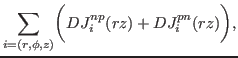 $\sum_{i=(r,\phi,z)} \left( DJ_i^{np}(rz) + DJ_i^{pn}(rz) \right),$